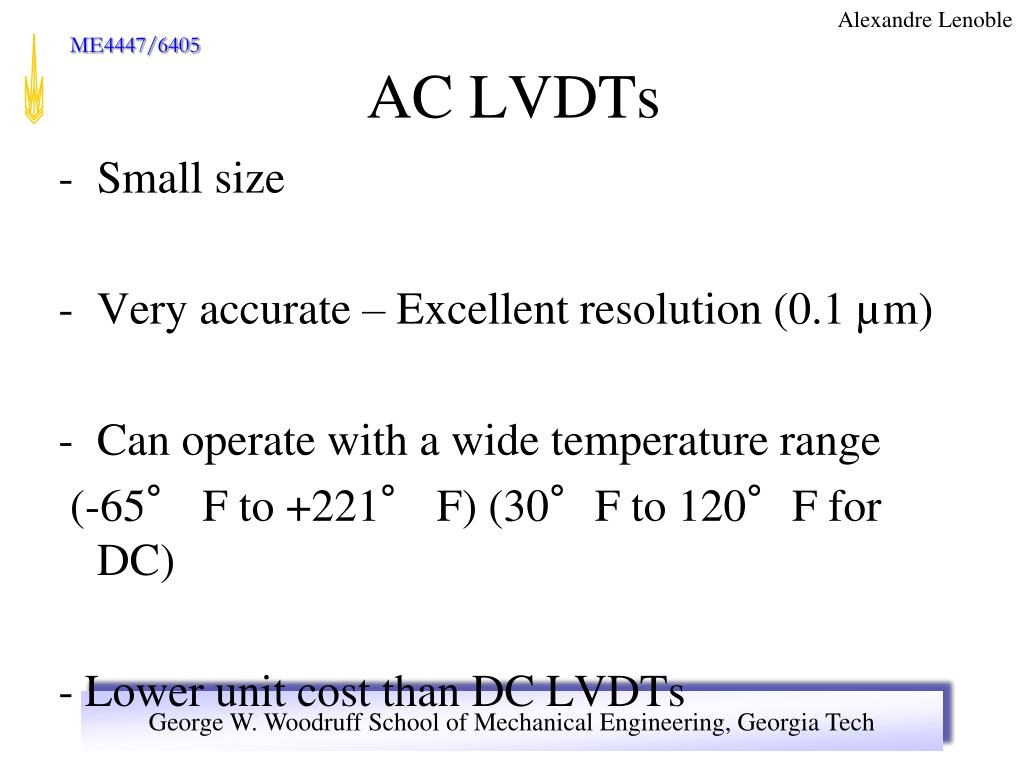 Alexandre Lenoble

ME4447/6405

AC LVDTs

- Small size

- Very accurate – Excellent resolution (0.1 μm)

- Can operate with a wide temperature range (-65° F to +221° F) (30° F to 120° F for DC)

- Lower unit cost than DC LVDTs

George W. Woodruff School of Mechanical Engineering, Georgia Tech